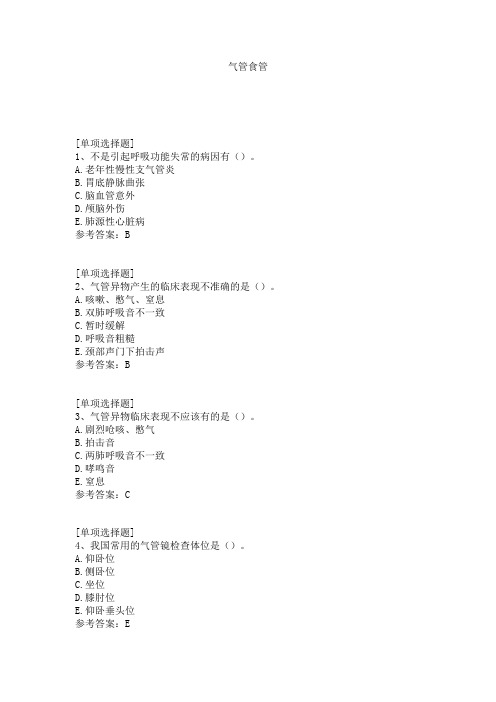 气管食管

[单项选择题]
1、不是引起呼吸功能失常的病因有（）。
A. 老年性慢性支气管炎
B. 胃底静脉曲张
C. 脑血管意外
D. 颅脑外伤
E. 肺源性心脏病
参考答案：B

[单项选择题]
2、气管异物产生的临床表现不准确的是（）。
A. 咳嗽、憋气、窒息
B. 双肺呼吸音不一致
C. 暂时缓解
D. 呼吸音粗糙
E. 颈部声门下拍击声
参考答案：B

[单项选择题]
3、气管异物临床表现不应该有的是（）。
A. 剧烈呛咳、憋气
B. 拍击音
C. 两肺呼吸音不一致
D. 哮鸣音
E. 窒息
参考答案：C

[单项选择题]
4、我国常用的气管镜检查体位是（）。
A. 仰卧位
B. 侧卧位
C. 坐位
D. 膝肘位
E. 仰卧垂头位
参考答案：E